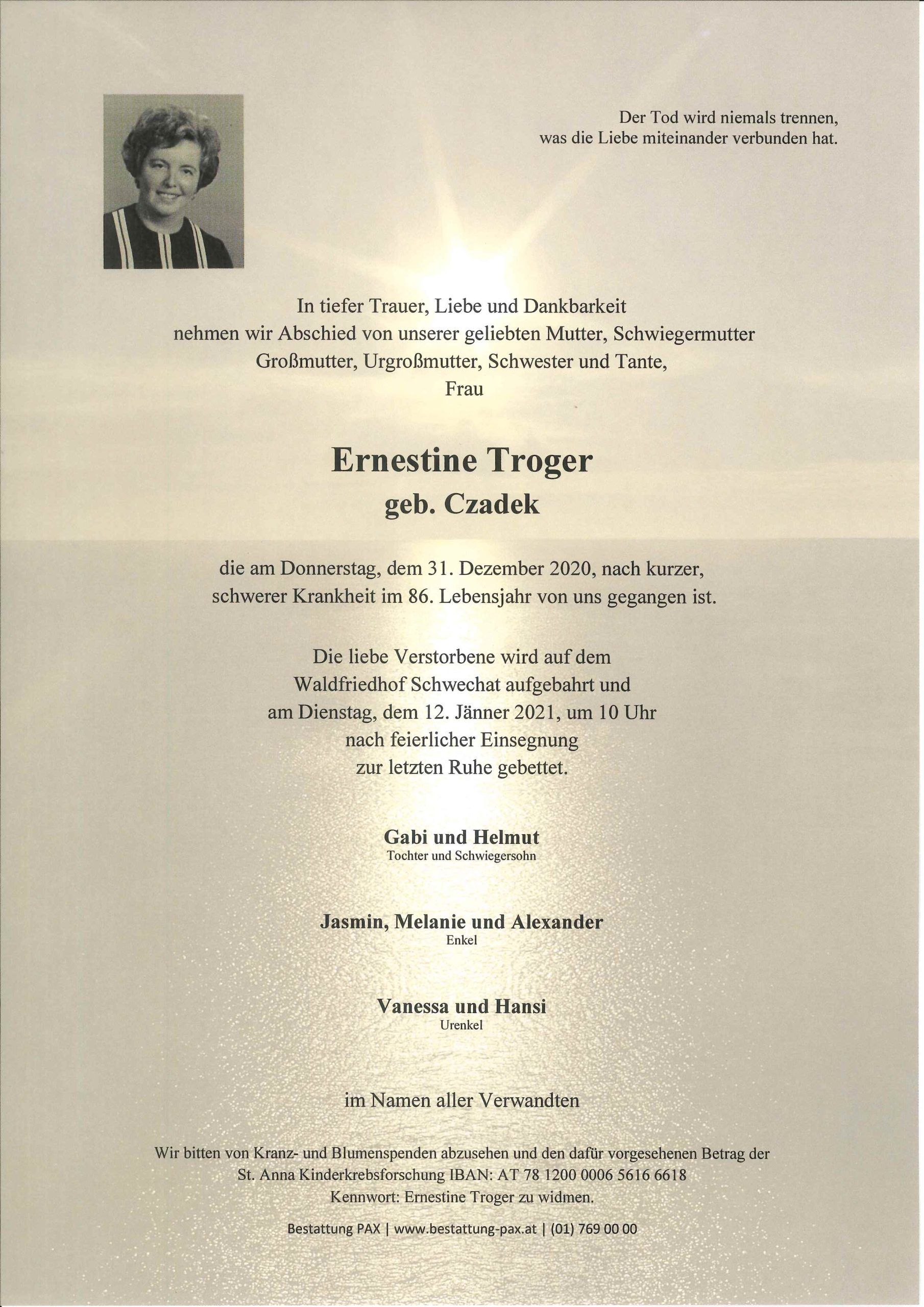 Der Tod wird niemals trennen,
was die Liebe miteinander verbunden hat.

In tiefer Trauer, Liebe und Dankbarkeit
nehmen wir Abschied von unserer geliebten Mutter, Schwiegermutter
Großmutter, Urgroßmutter, Schwester und Tante,
Frau

Ernestine Troger
geb. Czadek

die am Donnerstag, dem 31. Dezember 2020, nach kurzer,
schwerer Krankheit im 86. Lebensjahr von uns gegangen ist.

Die liebe Verstorbene wird auf dem
Waldfriedhof Schwechat aufgebahrt und
am Dienstag, dem 12. Jänner 2021, um 10 Uhr
nach feierlicher Einsegnung
zur letzten Ruhe gebettet.

Gabi und Helmut
Tochter und Schwiegersohn

Jasmin, Melanie und Alexander
Enkel

Vanessa und Hansi
Urenkel

im Namen aller Verwandten

Wir bitten von Kranz- und Blumenspenden abzusehen und den dafür vorgesehenen Betrag der
St. Anna Kinderkrebsforschung IBAN: AT 78 1200 0006 5616 6618
Kennwort: Ernestine Troger zu widmen.

Bestattung PAX | www.bestattung-pax.at | (01) 769 00 00